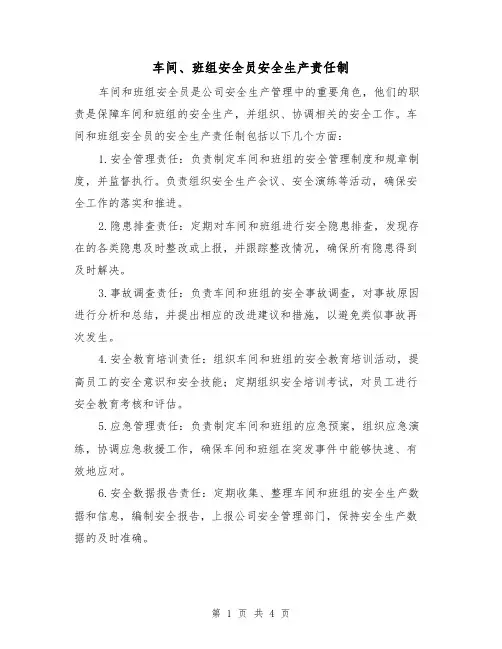 车间、班组安全员安全生产责任制

车间和班组安全员是公司安全生产管理中的重要角色，他们的职责是保障车间和班组的安全生产，并组织、协调相关的安全工作。车间和班组安全员的安全生产责任制包括以下几个方面：

1.安全管理责任：负责制定车间和班组的安全管理制度和规章制度，并监督执行。负责组织安全生产会议、安全演练等活动，确保安全工作的落实和推进。

2.隐患排查责任：定期对车间和班组进行安全隐患排查，发现存在的各类隐患及时整改或上报，并跟踪整改情况，确保所有隐患得到及时解决。

3.事故调查责任：负责车间和班组的安全事故调查，对事故原因进行分析和总结，并提出相应的改进建议和措施，以避免类似事故再次发生。

4.安全教育培训责任：组织车间和班组的安全教育培训活动，提高员工的安全意识和安全技能；定期组织安全培训考试，对员工进行安全教育考核和评估。

5.应急管理责任：负责制定车间和班组的应急预案，组织应急演练，协调应急救援工作，确保车间和班组在突发事件中能够快速、有效地应对。

6.安全数据报告责任：定期收集、整理车间和班组的安全生产数据和信息，编制安全报告，上报公司安全管理部门，保持安全生产数据的及时准确。

第 1 页 共 4 页